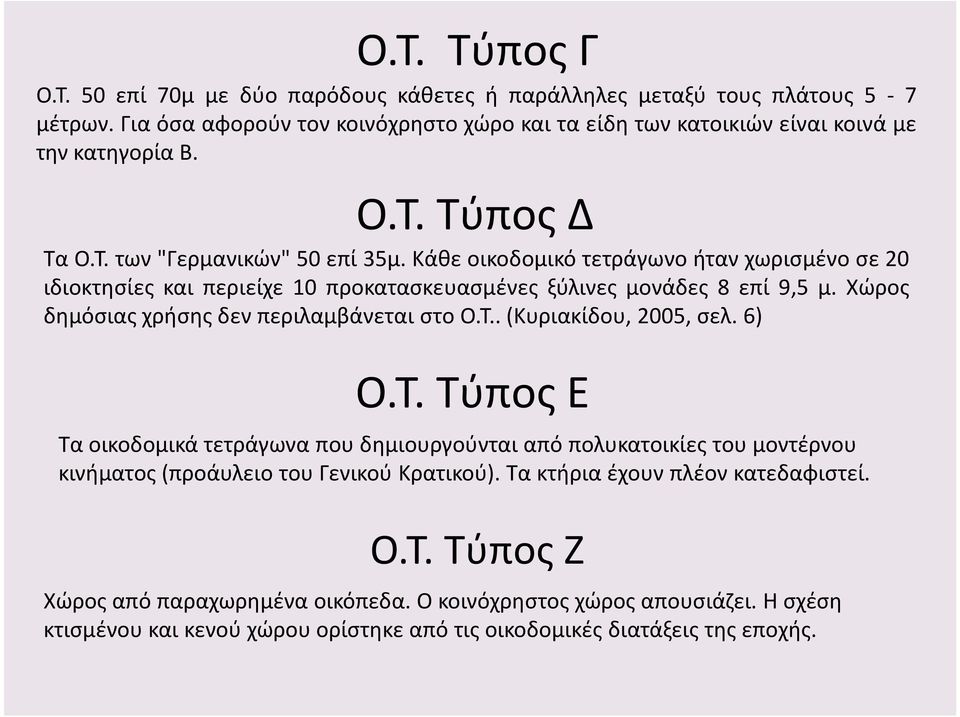 Ο.Τ. Τύπος Γ

Ο.Τ. 50 επί 70μ με δύο παρόδους κάθετες ή παράλληλες μεταξύ τους πλάτους 5 - 7 μέτρων. Για όσα αφορούν τον κοινόχρηστο χώρο και τα είδη των κατοικιών είναι κοινά με την κατηγορία Β.

Ο.Τ. Τύπος Δ

Τα Ο.Τ. των "Γερμανικών" 50 επί 35μ. Κάθε οικοδομικό τετράγωνο ήταν χωρισμένο σε 20 ιδιοκτησίες και περιείχε 10 προκατασκευασμένες ξύλινες μονάδες 8 επί 9,5 μ. Χώρος δημόσιας χρήσης δεν περιλαμβάνεται στο Ο.Τ.. (Κυριακίδου, 2005, σελ. 6)

Ο.Τ. Τύπος Ε

Τα οικοδομικά τετράγωνα που δημιουργούνται από πολυκατοικίες του μοντέρνου κινήματος (προάυλειο του Γενικού Κρατικού). Τα κτήρια έχουν πλέον κατεδαφιστεί.

Ο.Τ. Τύπος Ζ

Χώρος από παραχωρημένα οικόπεδα. Ο κοινόχρηστος χώρος απουσιάζει. Η σχέση κτισμένου και κενού χώρου ορίστηκε από τις οικοδομικές διατάξεις της εποχής.